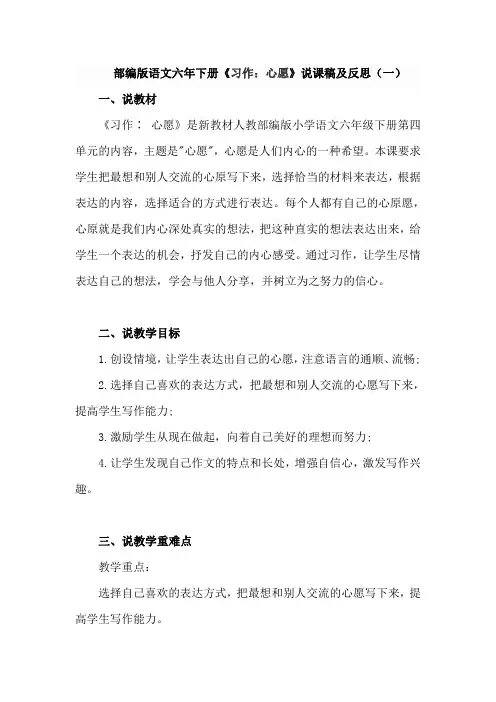 部编版语文六年下册《习作：心愿》说课稿及反思（一）

一、说教材

《习作： 心愿》是新教材人教部编版小学语文六年级下册第四单元的内容，主题是"心愿"，心愿是人们内心的一种希望。本课要求学生把最想和别人交流的心原写下来，选择恰当的材料来表达，根据表达的内容，选择适合的方式进行表达。每个人都有自己的心原愿，心原就是我们内心深处真实的想法，把这种直实的想法表达出来，给学生一个表达的机会，抒发自己的内心感受。通过习作，让学生尽情表达自己的想法，学会与他人分享，并树立为之努力的信心。

二、说教学目标

1.创设情境，让学生表达出自己的心愿，注意语言的通顺、流畅；

2.选择自己喜欢的表达方式，把最想和别人交流的心愿写下来，提高学生写作能力；

3.激励学生从现在做起，向着自己美好的理想而努力；

4.让学生发现自己作文的特点和长处，增强自信心，激发写作兴趣。

三、说教学重难点

教学重点：

选择自己喜欢的表达方式，把最想和别人交流的心愿写下来，提高学生写作能力。